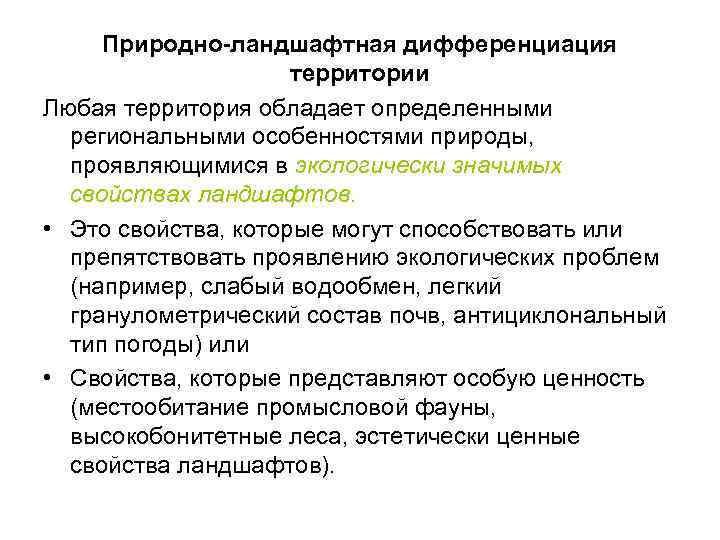 Природно-ландшафтная дифференциация территории

Любая территория обладает определенными региональными особенностями природы, проявляющимися в экологически значимых свойствах ландшафтов.

• Это свойства, которые могут способствовать или препятствовать проявлению экологических проблем (например, слабый водообмен, легкий гранулометрический состав почв, антициклональный тип погоды) или

• Свойства, которые представляют особую ценность (местообитание промысловой фауны, высокобонитетные леса, эстетически ценные свойства ландшафтов).